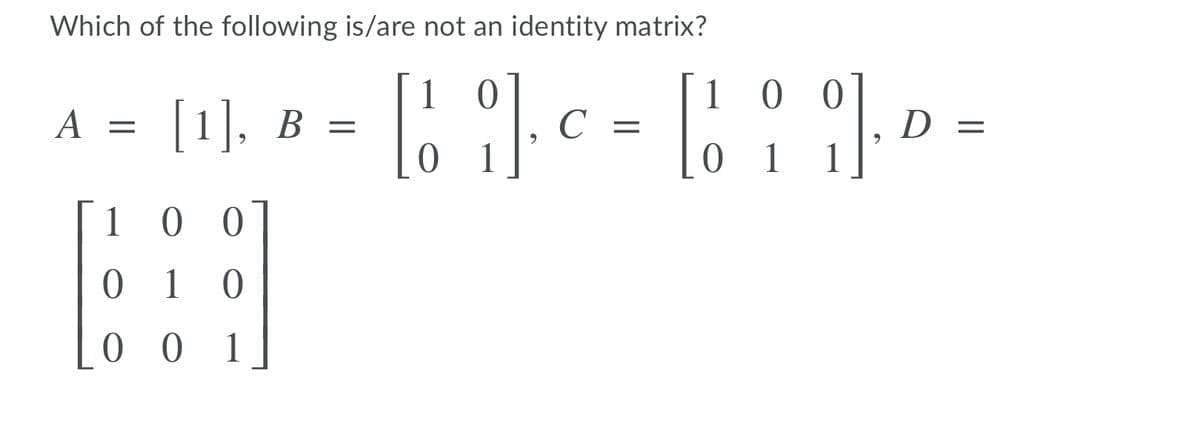 Which of the following is/are not an identity matrix?

$A = \begin{bmatrix} 1 \end{bmatrix}$, $B = \begin{bmatrix} 1 & 0 \\ 0 & 1 \end{bmatrix}$, $C = \begin{bmatrix} 1 & 0 & 0 \\ 0 & 1 & 1 \end{bmatrix}$, $D = \begin{bmatrix} 1 & 0 & 0 \\ 0 & 1 & 0 \\ 0 & 0 & 1 \end{bmatrix}$